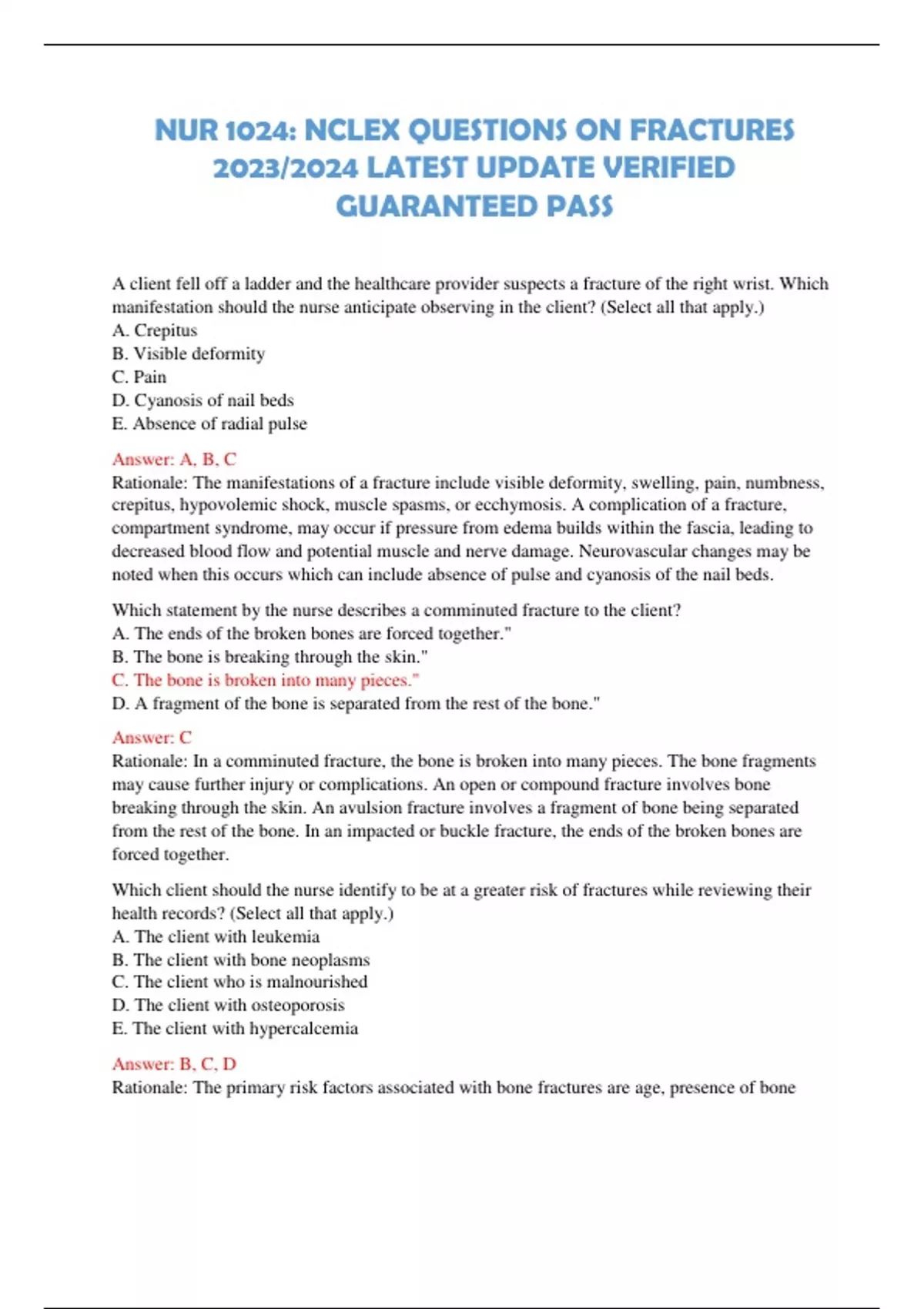 NUR 1024: NCLEX QUESTIONS ON FRACTURES 2023/2024 LATEST UPDATE VERIFIED GUARANTEED PASS

A client fell off a ladder and the healthcare provider suspects a fracture of the right wrist. Which manifestation should the nurse anticipate observing in the client? (Select all that apply.)
A. Crepitus
B. Visible deformity
C. Pain
D. Cyanosis of nail beds
E. Absence of radial pulse

Answer: A, B, C
Rationale: The manifestations of a fracture include visible deformity, swelling, pain, numbness, crepitus, hypovolemic shock, muscle spasms, or ecchymosis. A complication of a fracture, compartment syndrome, may occur if pressure from edema builds within the fascia, leading to decreased blood flow and potential muscle and nerve damage. Neurovascular changes may be noted when this occurs which can include absence of pulse and cyanosis of the nail beds.

Which statement by the nurse describes a comminuted fracture to the client?
A. The ends of the broken bones are forced together."
B. The bone is breaking through the skin."
C. The bone is broken into many pieces."
D. A fragment of the bone is separated from the rest of the bone."

Answer: C
Rationale: In a comminuted fracture, the bone is broken into many pieces. The bone fragments may cause further injury or complications. An open or compound fracture involves bone breaking through the skin. An avulsion fracture involves a fragment of bone being separated from the rest of the bone. In an impacted or buckle fracture, the ends of the broken bones are forced together.

Which client should the nurse identify to be at a greater risk of fractures while reviewing their health records? (Select all that apply.)
A. The client with leukemia
B. The client with bone neoplasms
C. The client who is malnourished
D. The client with osteoporosis
E. The client with hypercalcemia

Answer: B, C, D
Rationale: The primary risk factors associated with bone fractures are age, presence of bone